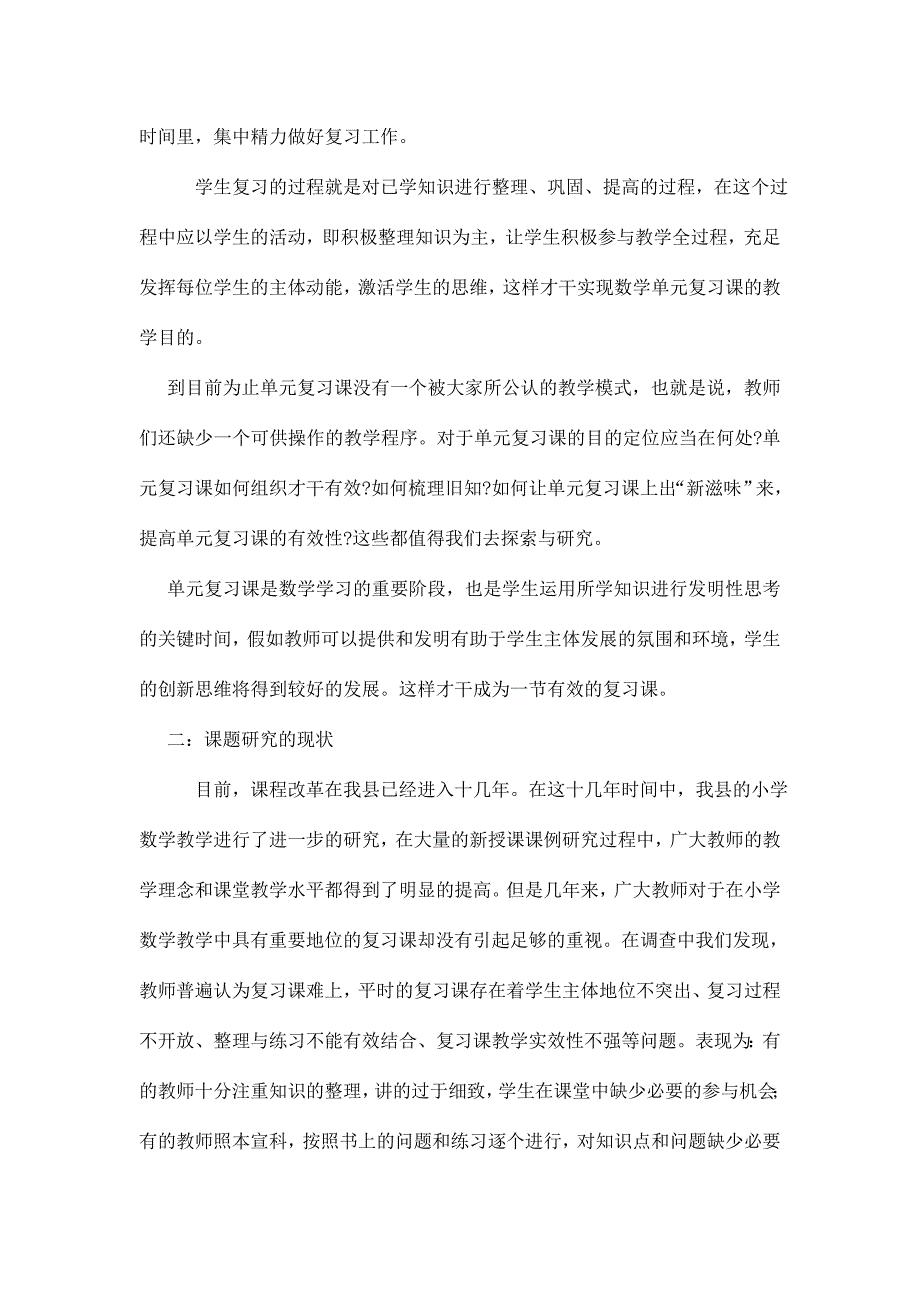 时间里，集中精力做好复习工作。

学生复习的过程就是对已学知识进行整理、巩固、提高的过程，在这个过程中应以学生的活动，即积极整理知识为主，让学生积极参与教学全过程，充足发挥每位学生的主体动能，激活学生的思维，这样才干实现数学单元复习课的教学目的。

到目前为止单元复习课没有一个被大家所公认的教学模式，也就是说，教师们还缺少一个可供操作的教学程序。对于单元复习课的目的定位应当在何处?单元复习课如何组织才干有效?如何梳理旧知?如何让单元复习课上出“新滋味”来，提高单元复习课的有效性?这些都值得我们去探索与研究。

单元复习课是数学学习的重要阶段，也是学生运用所学知识进行发明性思考的关键时间，假如教师可以提供和发明有助于学生主体发展的氛围和环境，学生的创新思维将得到较好的发展。这样才干成为一节有效的复习课。

二：课题研究的现状

目前，课程改革在我县已经进入十几年。在这十几年时间中，我县的小学数学教学进行了进一步的研究，在大量的新授课课例研究过程中，广大教师的教学理念和课堂教学水平都得到了明显的提高。但是几年来，广大教师对于在小学数学教学中具有重要地位的复习课却没有引起足够的重视。在调查中我们发现，教师普遍认为复习课难上，平时的复习课存在着学生主体地位不突出、复习过程不开放、整理与练习不能有效结合、复习课教学实效性不强等问题。表现为:有的教师十分注重知识的整理，讲的过于细致，学生在课堂中缺少必要的参与机会;有的教师照本宣科，按照书上的问题和练习逐个进行，对知识点和问题缺少必要